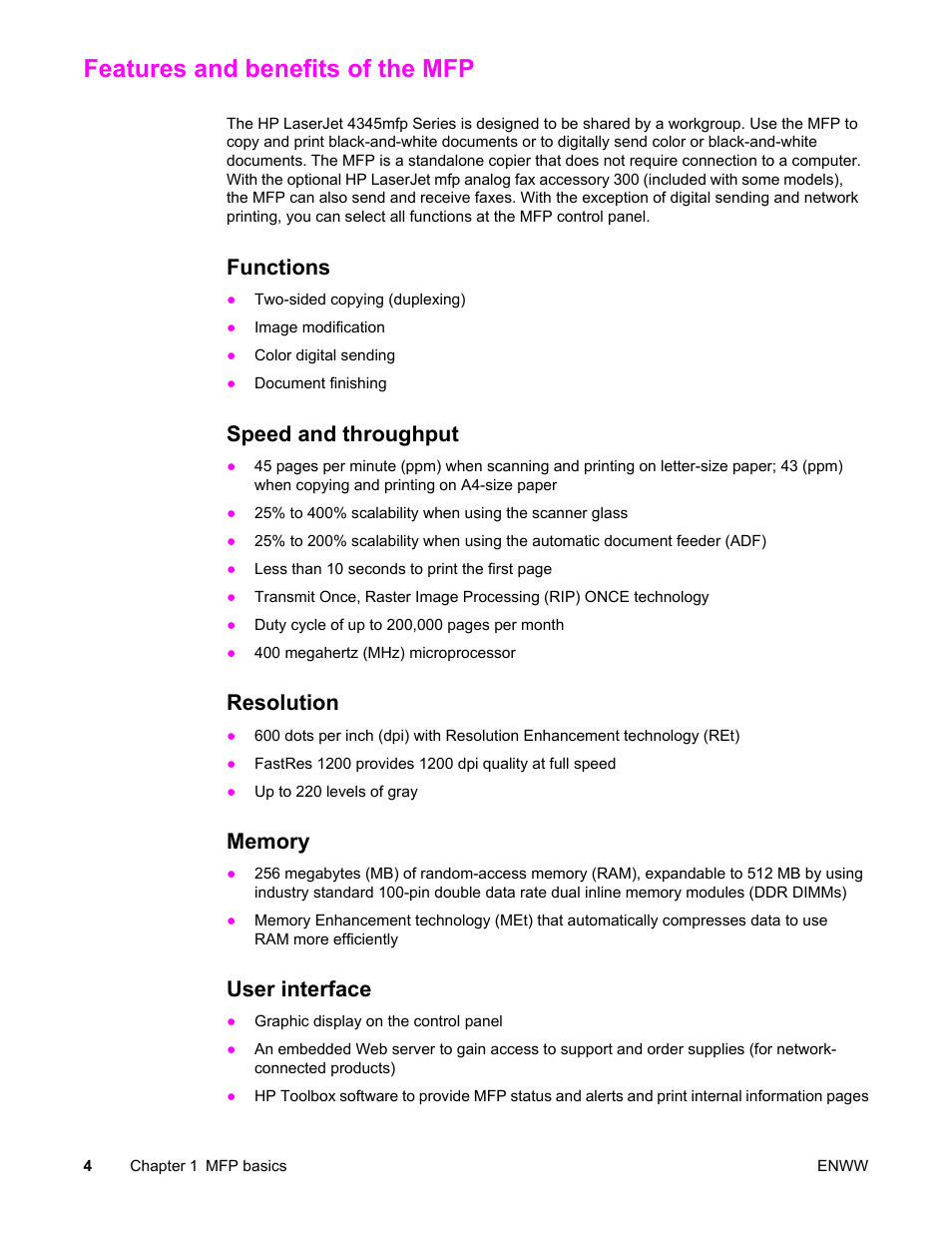 Features and benefits of the MFP

The HP LaserJet 4345mfp Series is designed to be shared by a workgroup. Use the MFP to copy and print black-and-white documents or to digitally send color or black-and-white documents. The MFP is a standalone copier that does not require connection to a computer. With the optional HP LaserJet mfp analog fax accessory 300 (included with some models), the MFP can also send and receive faxes. With the exception of digital sending and network printing, you can select all functions at the MFP control panel.

Functions

● Two-sided copying (duplexing)
● Image modification
● Color digital sending
● Document finishing

Speed and throughput

● 45 pages per minute (ppm) when scanning and printing on letter-size paper; 43 (ppm) when copying and printing on A4-size paper
● 25% to 400% scalability when using the scanner glass
● 25% to 200% scalability when using the automatic document feeder (ADF)
● Less than 10 seconds to print the first page
● Transmit Once, Raster Image Processing (RIP) ONCE technology
● Duty cycle of up to 200,000 pages per month
● 400 megahertz (MHz) microprocessor

Resolution

● 600 dots per inch (dpi) with Resolution Enhancement technology (REt)
● FastRes 1200 provides 1200 dpi quality at full speed
● Up to 220 levels of gray

Memory

● 256 megabytes (MB) of random-access memory (RAM), expandable to 512 MB by using industry standard 100-pin double data rate dual inline memory modules (DDR DIMMs)
● Memory Enhancement technology (MEt) that automatically compresses data to use RAM more efficiently

User interface

● Graphic display on the control panel
● An embedded Web server to gain access to support and order supplies (for network-connected products)
● HP Toolbox software to provide MFP status and alerts and print internal information pages

4 Chapter 1 MFP basics ENWW